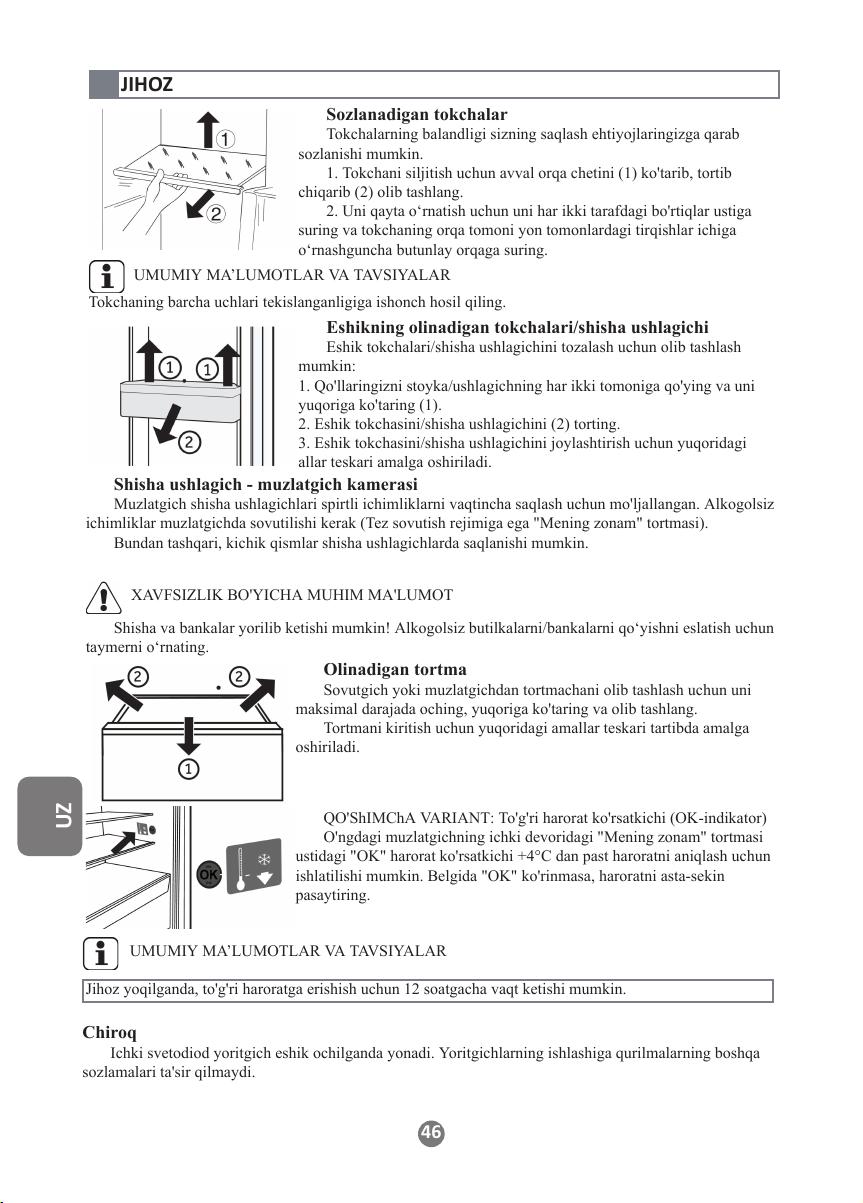 JIHOZ

1

2

Sozlanadigan tokchalar

Tokchalarning balandligi sizning saqlash ehtiyojlaringizga qarab sozlanishi mumkin.

1. Tokchani siljitish uchun avval orqa chetini (1) ko'tarib, tortib chiqarib (2) olib tashlang.

2. Uni qayta o‘rnatish uchun uni har ikki tarafdagi bo'rtiqlar ustiga suring va tokchaning orqa tomoni yon tomonlardagi tirqishlar ichiga o‘rnashguncha butunlay orqaga suring.

UMUMIY MA’LUMOTLAR VA TAVSIYALAR

Tokchaning barcha uchlari tekislanganligiga ishonch hosil qiling.

1

1

2

Eshikning olinadigan tokchalari/shisha ushlagichi

Eshik tokchalari/shisha ushlagichini tozalash uchun olib tashlash mumkin:

1. Qo'llaringizni stoyka/ushlagichning har ikki tomoniga qo'ying va uni yuqoriga ko'taring (1).

2. Eshik tokchasini/shisha ushlagichini (2) torting.

3. Eshik tokchasini/shisha ushlagichini joylashtirish uchun yuqoridagi allar teskari amalga oshiriladi.

Shisha ushlagich - muzlatgich kamerasi

Muzlatgich shisha ushlagichlari spirtli ichimliklarni vaqtincha saqlash uchun mo'ljallangan. Alkogolsiz ichimliklar muzlatgichda sovutilishi kerak (Tez sovutish rejimiga ega "Mening zonam" tortmasi).

Bundan tashqari, kichik qismlar shisha ushlagichlarda saqlanishi mumkin.

XAVFSIZLIK BO'YICHA MUHIM MA'LUMOT

Shisha va bankalar yorilib ketishi mumkin! Alkogolsiz butilkalarni/bankalarni qo‘yishni eslatish uchun taymerni o‘rnating.

2

2

1

Olinadigan tortma

Sovutgich yoki muzlatgichdan tortmachani olib tashlash uchun uni maksimal darajada oching, yuqoriga ko'taring va olib tashlang.

Tortmani kiritish uchun yuqoridagi amallar teskari tartibda amalga oshiriladi.

UZ

OK

QO'ShIMChA VARIANT: To'g'ri harorat ko'rsatkichi (OK-indikator)

O'ngdagi muzlatgichning ichki devoridagi "Mening zonam" tortmasi ustidagi "OK" harorat ko'rsatkichi +4°C dan past haroratni aniqlash uchun ishlatilishi mumkin. Belgida "OK" ko'rinmasa, haroratni asta-sekin pasaytiring.

UMUMIY MA’LUMOTLAR VA TAVSIYALAR

Jihoz yoqilganda, to'g'ri haroratga erishish uchun 12 soatgacha vaqt ketishi mumkin.

Chiroq

Ichki svetodiod yoritgich eshik ochilganda yonadi. Yoritgichlarning ishlashiga qurilmalarning boshqa sozlamalari ta'sir qilmaydi.

46